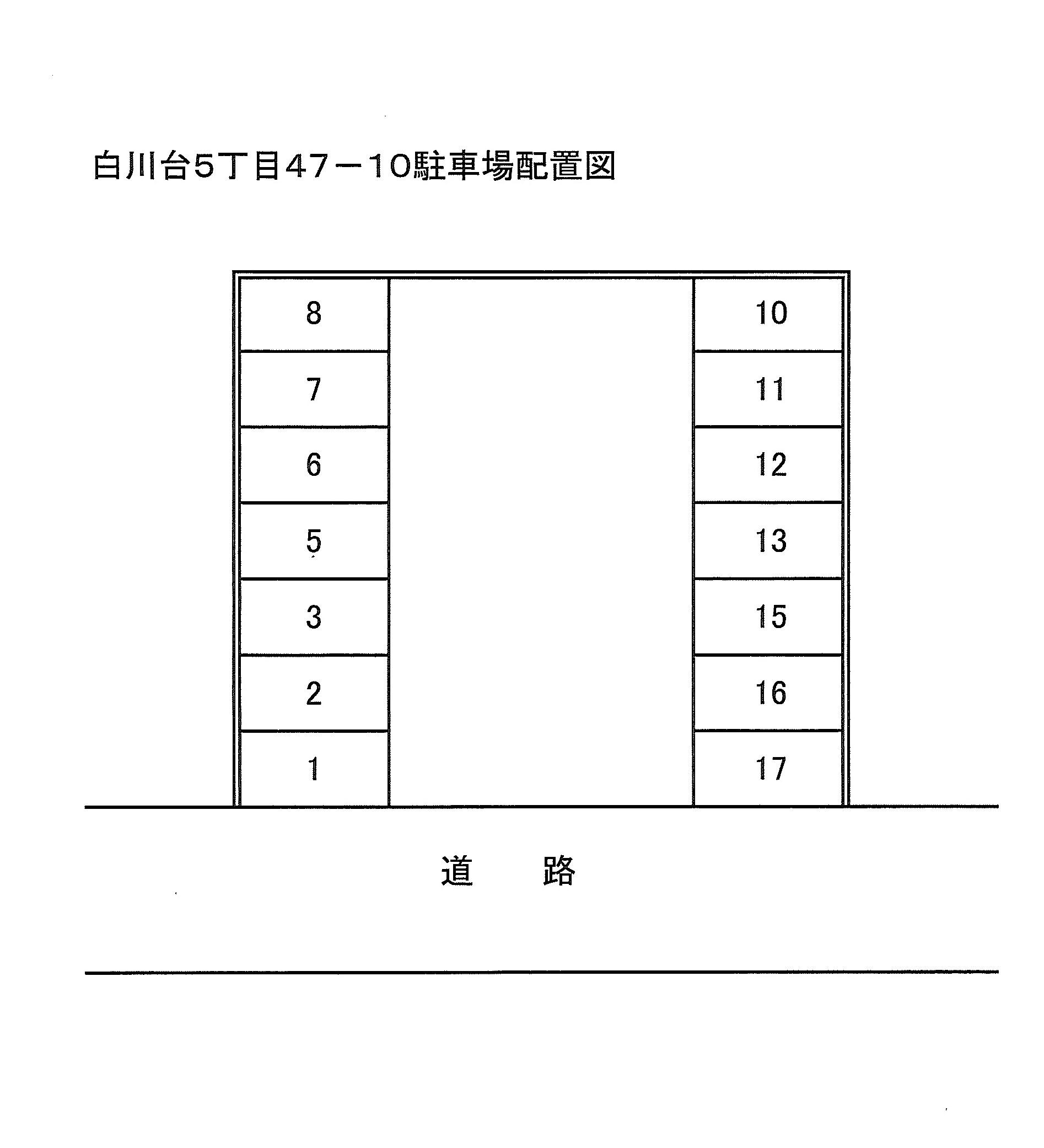 白川台5丁目47－10駐車場配置図

8
7
6
5
3
2
1

10
11
12
13
15
16
17

道　路